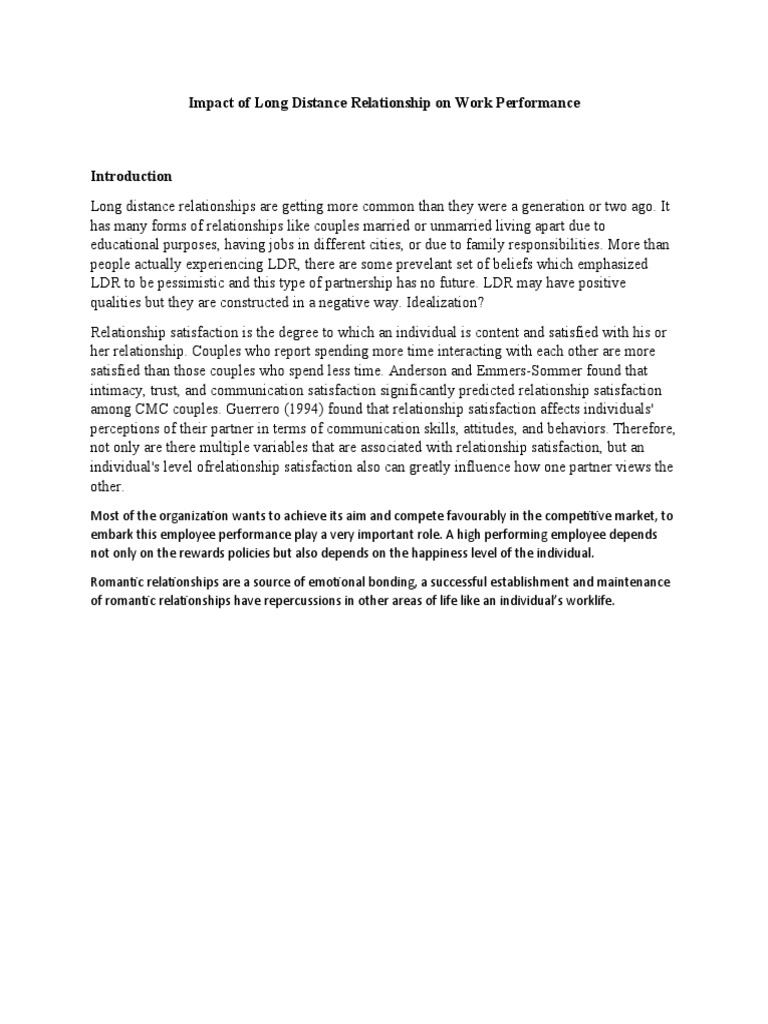 Impact of Long Distance Relationship on Work Performance

Introduction

Long distance relationships are getting more common than they were a generation or two ago. It has many forms of relationships like couples married or unmarried living apart due to educational purposes, having jobs in different cities, or due to family responsibilities. More than people actually experiencing LDR, there are some prevelant set of beliefs which emphasized LDR to be pessimistic and this type of partnership has no future. LDR may have positive qualities but they are constructed in a negative way. Idealization?

Relationship satisfaction is the degree to which an individual is content and satisfied with his or her relationship. Couples who report spending more time interacting with each other are more satisfied than those couples who spend less time. Anderson and Emmers-Sommer found that intimacy, trust, and communication satisfaction significantly predicted relationship satisfaction among CMC couples. Guerrero (1994) found that relationship satisfaction affects individuals' perceptions of their partner in terms of communication skills, attitudes, and behaviors. Therefore, not only are there multiple variables that are associated with relationship satisfaction, but an individual's level ofrelationship satisfaction also can greatly influence how one partner views the other.

Most of the organization wants to achieve its aim and compete favourably in the competitive market, to embark this employee performance play a very important role. A high performing employee depends not only on the rewards policies but also depends on the happiness level of the individual.

Romantic relationships are a source of emotional bonding, a successful establishment and maintenance of romantic relationships have repercussions in other areas of life like an individual's worklife.